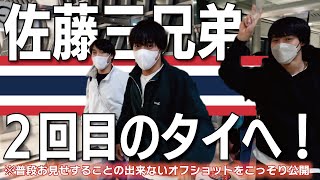 佐藤三兄弟

２回目のタイへ！

※普段お見せすることの出来ないオフショットをこっそり公開